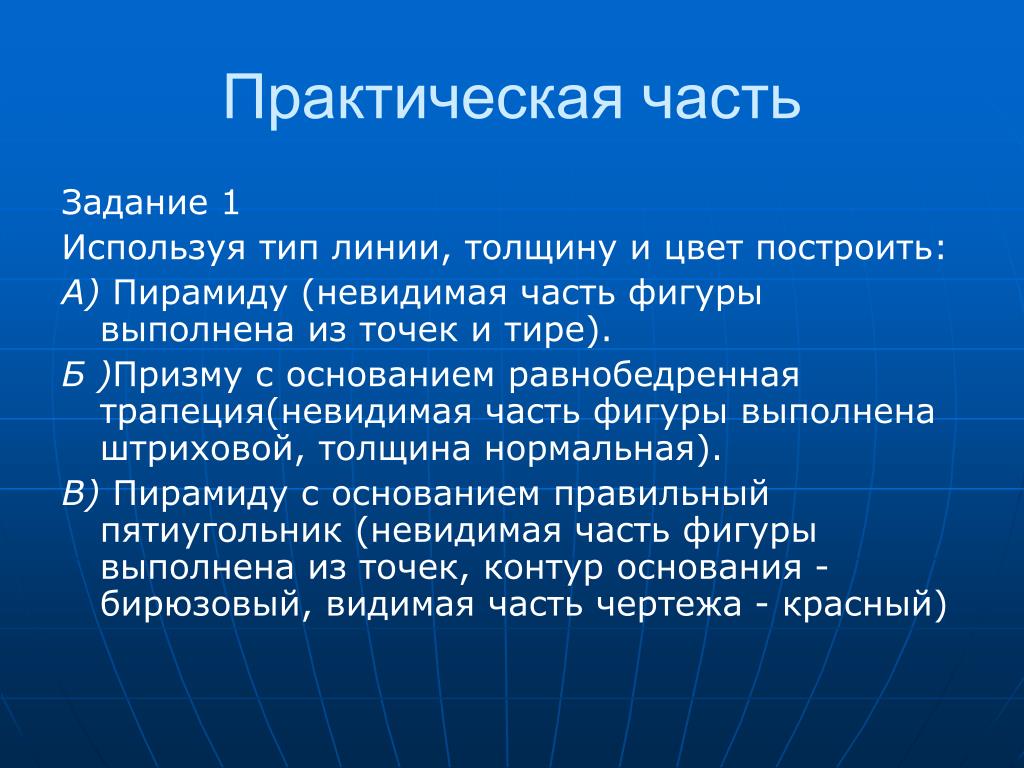 Практическая часть

Задание 1

Используя тип линии, толщину и цвет построить:

А) Пирамиду (невидимая часть фигуры выполнена из точек и тире).

Б )Призму с основанием равнобедренная трапеция(невидимая часть фигуры выполнена штриховой, толщина нормальная).

В) Пирамиду с основанием правильный пятиугольник (невидимая часть фигуры выполнена из точек, контур основания - бирюзовый, видимая часть чертежа - красный)